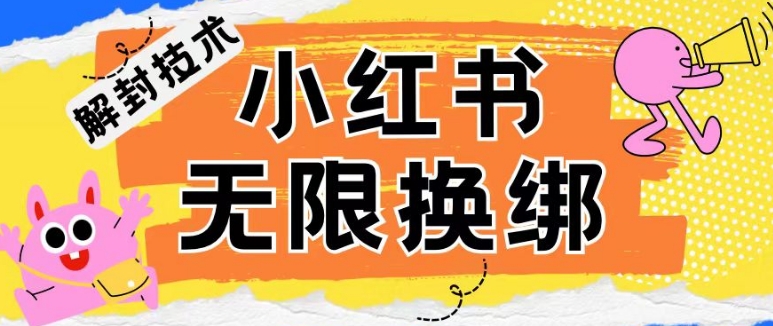 解封技术

小红书
无限换绑